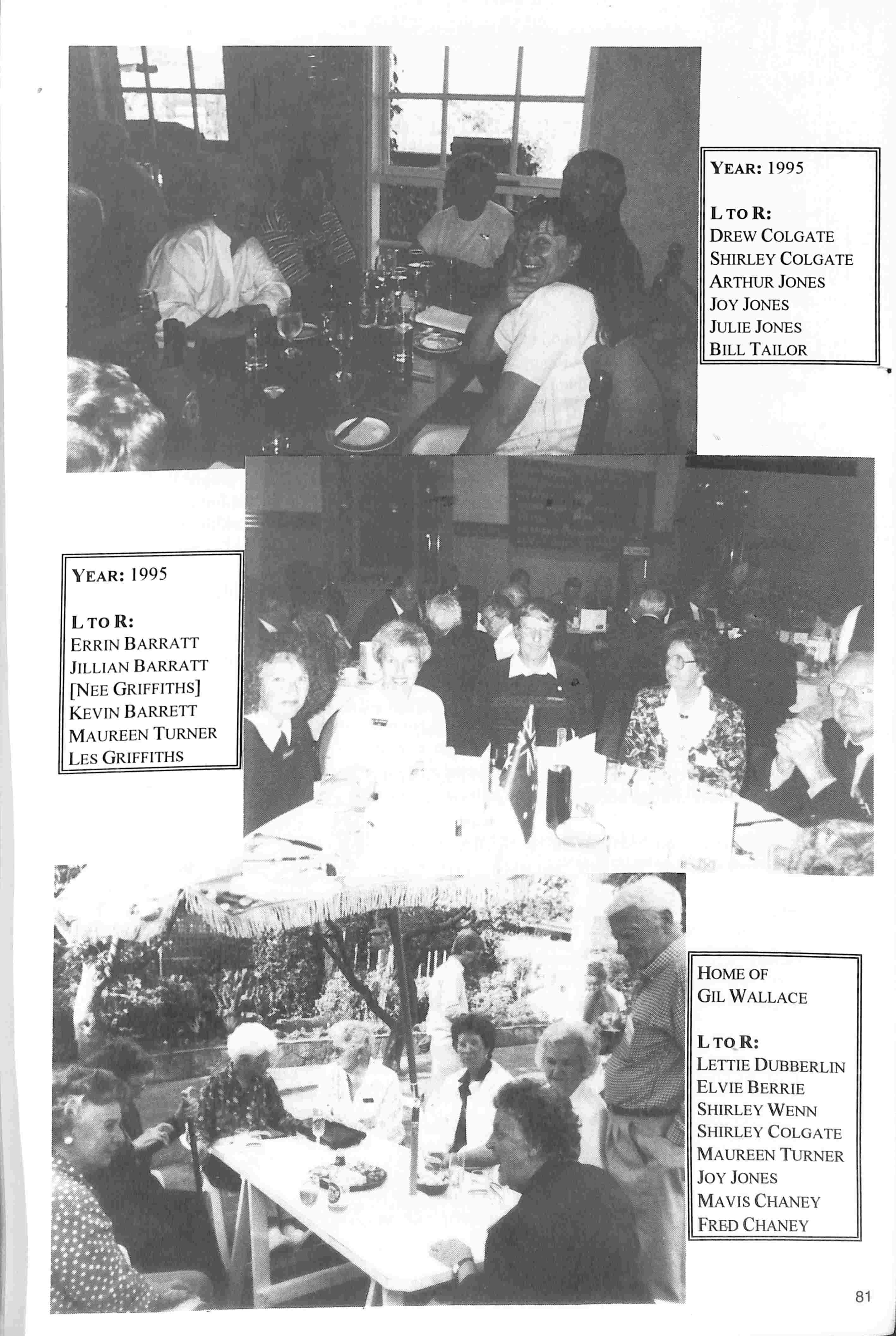 YEAR: 1995

L TO R:
DREW COLGATE
SHIRLEY COLGATE
ARTHUR JONES
JOY JONES
JULIE JONES
BILL TAILOR

YEAR: 1995

L TO R:
ERRIN BARRATT
JILLIAN BARRATT
[NEE GRIFFITHS]
KEVIN BARRETT
MAUREEN TURNER
LES GRIFFITHS

HOME OF
GIL WALLACE

L TO R:
LETTIE DUBBERLIN
ELVIE BERRIE
SHIRLEY WENN
SHIRLEY COLGATE
MAUREEN TURNER
JOY JONES
MAVIS CHANEY
FRED CHANEY

81